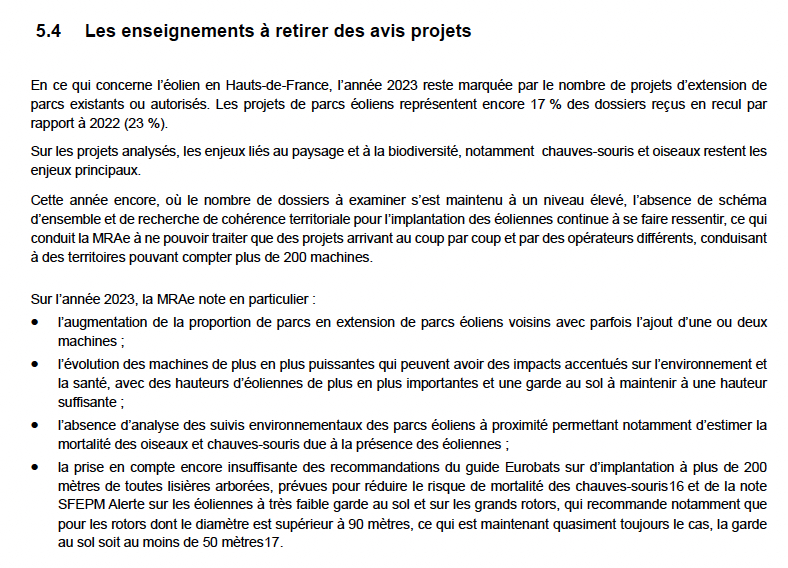 5.4 Les enseignements à retirer des avis projets

En ce qui concerne l'éolien en Hauts-de-France, l'année 2023 reste marquée par le nombre de projets d'extension de parcs existants ou autorisés. Les projets de parcs éoliens représentent encore 17 % des dossiers reçus en recul par rapport à 2022 (23 %).

Sur les projets analysés, les enjeux liés au paysage et à la biodiversité, notamment chauves-souris et oiseaux restent les enjeux principaux.

Cette année encore, où le nombre de dossiers à examiner s'est maintenu à un niveau élevé, l'absence de schéma d'ensemble et de recherche de cohérence territoriale pour l'implantation des éoliennes continue à se faire ressentir, ce qui conduit la MRAe à ne pouvoir traiter que des projets arrivant au coup par coup et par des opérateurs différents, conduisant à des territoires pouvant compter plus de 200 machines.

Sur l'année 2023, la MRAe note en particulier :
• l'augmentation de la proportion de parcs en extension de parcs éoliens voisins avec parfois l'ajout d'une ou deux machines ;
• l'évolution des machines de plus en plus puissantes qui peuvent avoir des impacts accentués sur l'environnement et la santé, avec des hauteurs d'éoliennes de plus en plus importantes et une garde au sol à maintenir à une hauteur suffisante ;
• l'absence d'analyse des suivis environnementaux des parcs éoliens à proximité permettant notamment d'estimer la mortalité des oiseaux et chauves-souris due à la présence des éoliennes ;
• la prise en compte encore insuffisante des recommandations du guide Eurobats sur d'implantation à plus de 200 mètres de toutes lisières arborées, prévues pour réduire le risque de mortalité des chauves-souris16 et de la note SFEPM Alerte sur les éoliennes à très faible garde au sol et sur les grands rotors, qui recommande notamment que pour les rotors dont le diamètre est supérieur à 90 mètres, ce qui est maintenant quasiment toujours le cas, la garde au sol soit au moins de 50 mètres17.